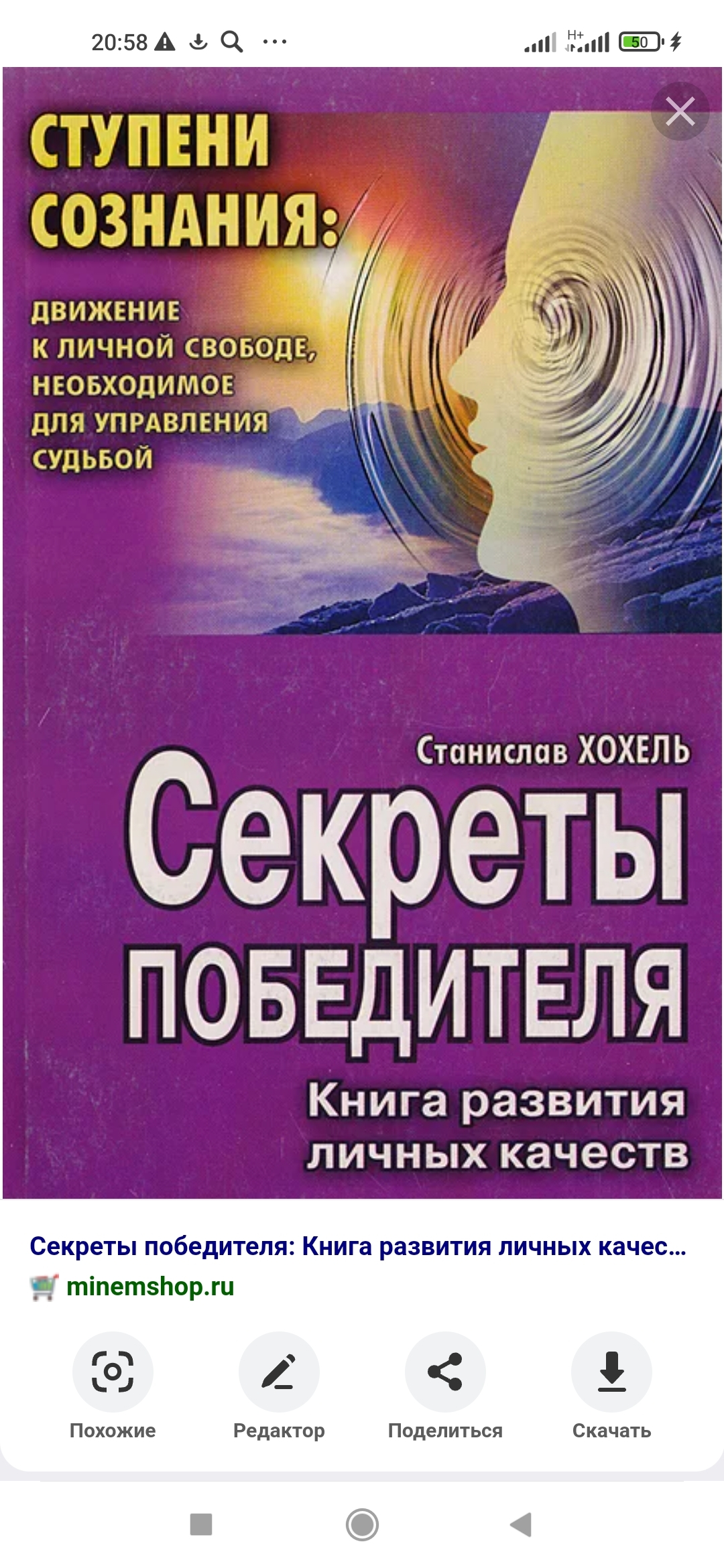 20:58 ··· H+ 50

СТУПЕНИ СОЗНАНИЯ:

ДВИЖЕНИЕ К ЛИЧНОЙ СВОБОДЕ, НЕОБХОДИМОЕ ДЛЯ УПРАВЛЕНИЯ СУДЬБОЙ

Станислав ХОХЕЛЬ

Секреты ПОБЕДИТЕЛЯ

Книга развития личных качеств

Секреты победителя: Книга развития личных качес...

minemshop.ru

Похожие

Редактор

Поделиться

Скачать